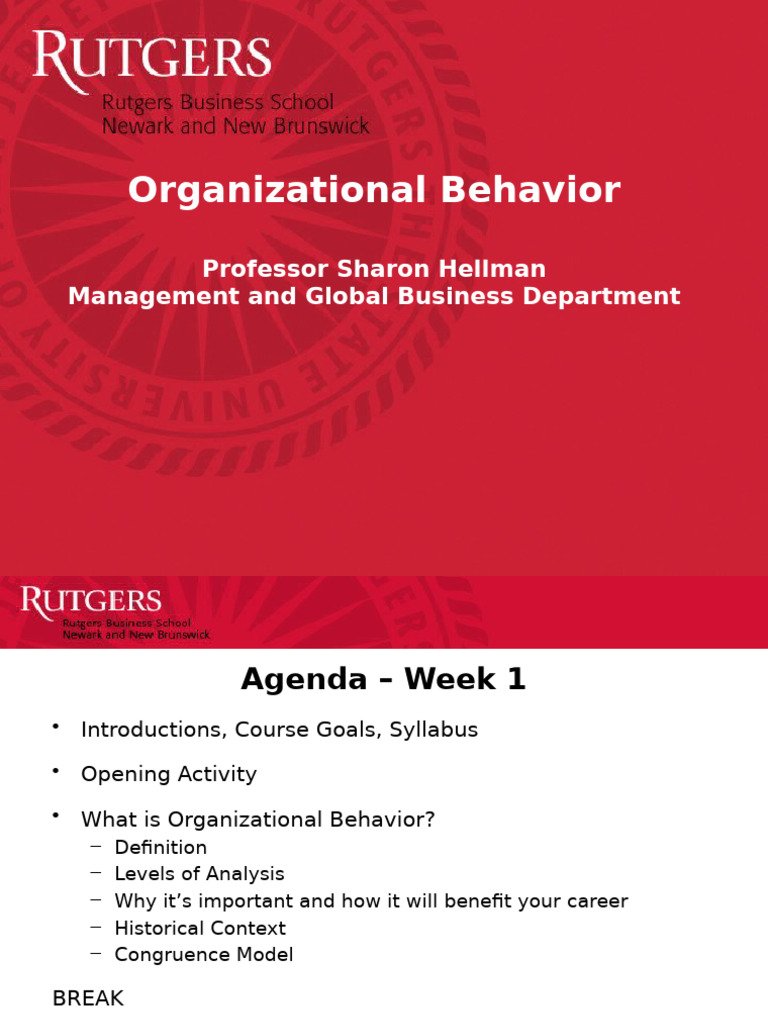 RUTGERS
Rutgers Business School
Newark and New Brunswick

Organizational Behavior

Professor Sharon Hellman
Management and Global Business Department

RUTGERS
Rutgers Business School
Newark and New Brunswick

Agenda – Week 1

• Introductions, Course Goals, Syllabus
• Opening Activity
• What is Organizational Behavior?
 – Definition
 – Levels of Analysis
 – Why it's important and how it will benefit your career
 – Historical Context
 – Congruence Model

BREAK